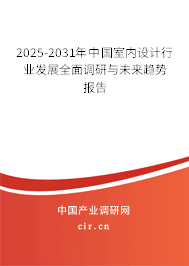 2025-2031年中国室内设计行业发展全面调研与未来趋势报告

中国产业调研网

cir.cn